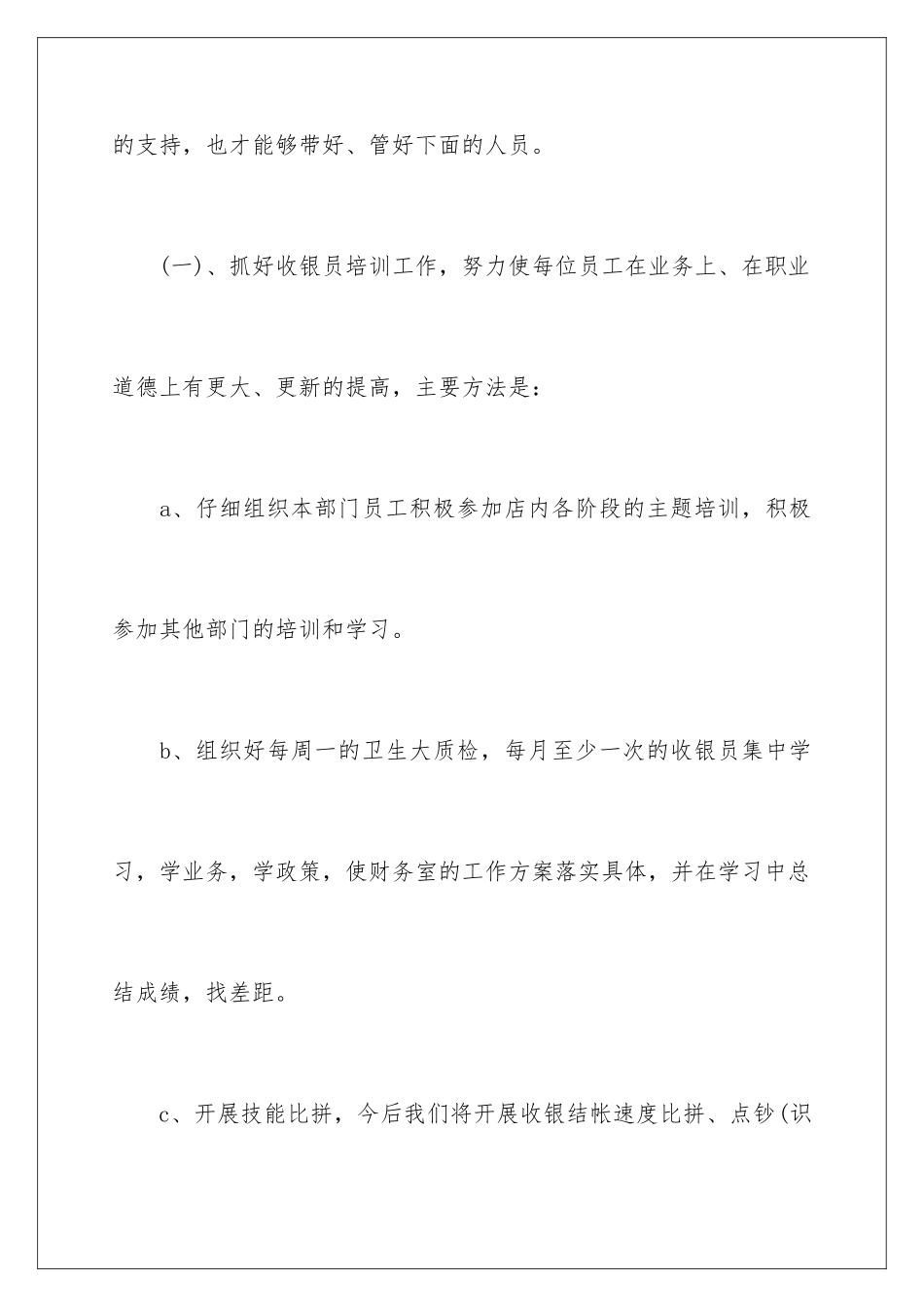 的支持，也才能够带好、管好下面的人员。

(一)、抓好收银员培训工作，努力使每位员工在业务上、在职业道德上有更大、更新的提高，主要方法是：

a、仔细组织本部门员工积极参加店内各阶段的主题培训，积极参加其他部门的培训和学习。

b、组织好每周一的卫生大质检，每月至少一次的收银员集中学习，学业务，学政策，使财务室的工作方案落实具体，并在学习中总结成绩，找差距。

c、开展技能比拼，今后我们将开展收银结帐速度比拼、点钞(识